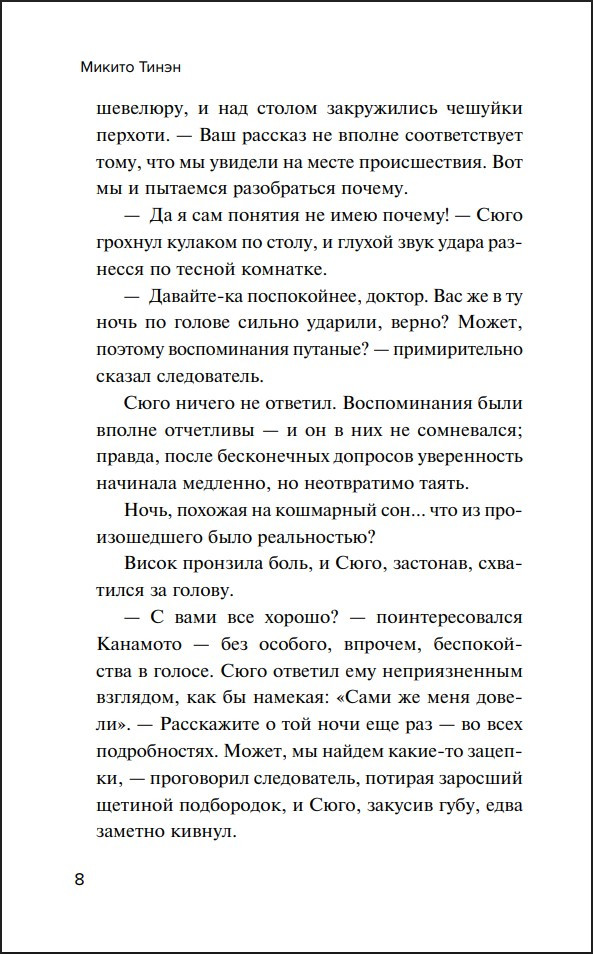 Микито Тинэн

шевелюру, и над столом закружились чешуйки перхоти. — Ваш рассказ не вполне соответствует тому, что мы увидели на месте происшествия. Вот мы и пытаемся разобраться почему.

— Да я сам понятия не имею почему! — Сюго грохнул кулаком по столу, и глухой звук удара разнесся по тесной комнатке.

— Давайте-ка поспокойнее, доктор. Вас же в ту ночь по голове сильно ударили, верно? Может, поэтому воспоминания путаные? — примирительно сказал следователь.

Сюго ничего не ответил. Воспоминания были вполне отчетливы — и он в них не сомневался; правда, после бесконечных допросов уверенность начинала медленно, но неотвратимо таять.

Ночь, похожая на кошмарный сон... что из произошедшего было реальностью?

Висок пронзила боль, и Сюго, застонав, схватился за голову.

— С вами все хорошо? — поинтересовался Канамото — без особого, впрочем, беспокойства в голосе. Сюго ответил ему неприязненным взглядом, как бы намекая: «Сами же меня довели». — Расскажите о той ночи еще раз — во всех подробностях. Может, мы найдем какие-то зацепки, — проговорил следователь, потирая заросший щетиной подбородок, и Сюго, закусив губу, едва заметно кивнул.

8